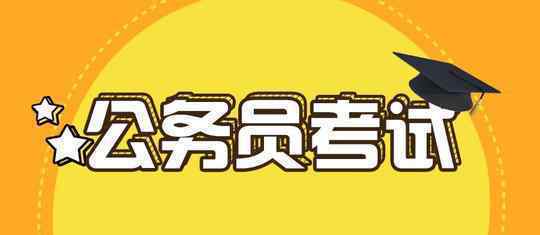 公务员考试